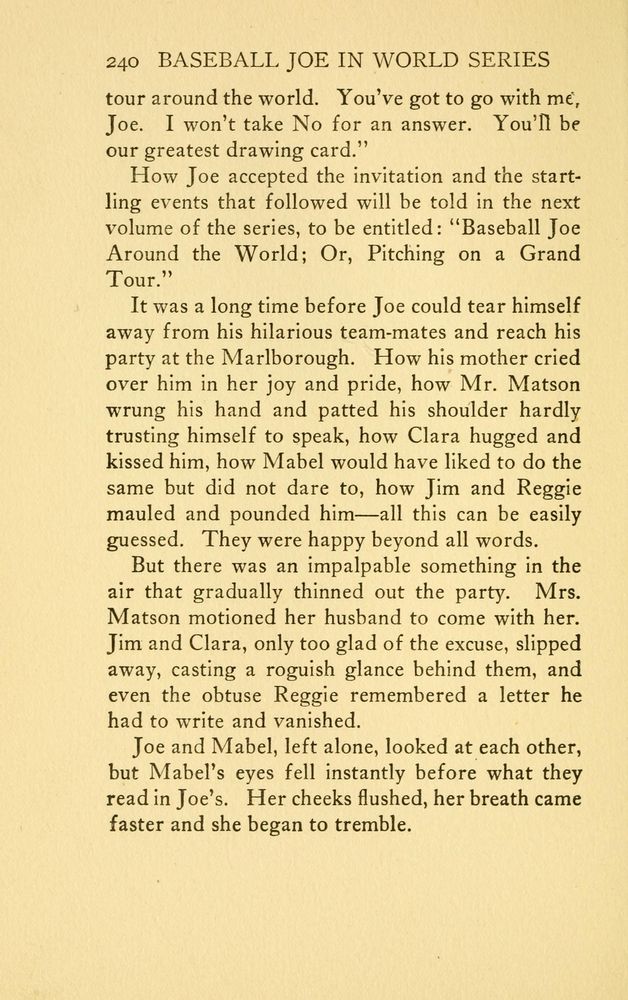 240 BASEBALL JOE IN WORLD SERIES

tour around the world. You've got to go with me, Joe. I won't take No for an answer. You'll be our greatest drawing card."

How Joe accepted the invitation and the startling events that followed will be told in the next volume of the series, to be entitled: "Baseball Joe Around the World; Or, Pitching on a Grand Tour."

It was a long time before Joe could tear himself away from his hilarious team-mates and reach his party at the Marlborough. How his mother cried over him in her joy and pride, how Mr. Matson wrung his hand and patted his shoulder hardly trusting himself to speak, how Clara hugged and kissed him, how Mabel would have liked to do the same but did not dare to, how Jim and Reggie mauled and pounded him—all this can be easily guessed. They were happy beyond all words.

But there was an impalpable something in the air that gradually thinned out the party. Mrs. Matson motioned her husband to come with her. Jim and Clara, only too glad of the excuse, slipped away, casting a roguish glance behind them, and even the obtuse Reggie remembered a letter he had to write and vanished.

Joe and Mabel, left alone, looked at each other, but Mabel's eyes fell instantly before what they read in Joe's. Her cheeks flushed, her breath came faster and she began to tremble.